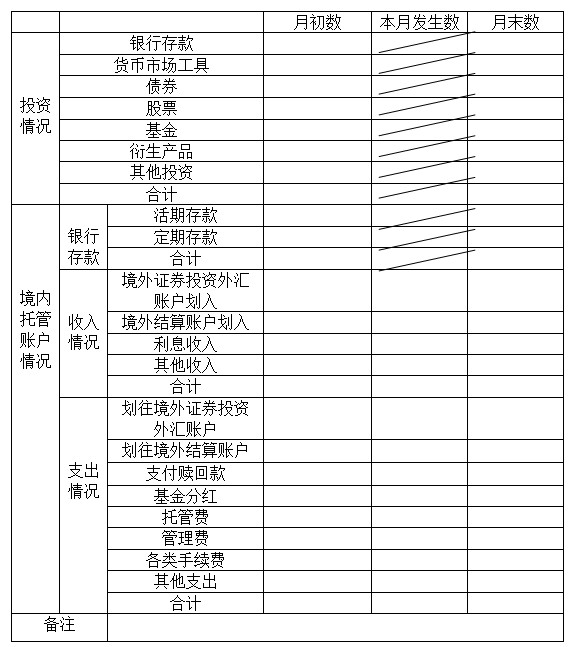 | | | | 月初数 | 本月发生数 | 月末数 |
|---|---|---|---|---|---|
| 投资情况 | 银行存款 | | | | |
| | 货币市场工具 | | | | |
| | 债券 | | | | |
| | 股票 | | | | |
| | 基金 | | | | |
| | 衍生产品 | | | | |
| | 其他投资 | | | | |
| | 合计 | | | | |
| 境内托管账户情况 | 银行存款 | 活期存款 | | | |
| | | 定期存款 | | | |
| | | 合计 | | | |
| | 收入情况 | 境外证券投资外汇账户划入 | | | |
| | | 境外结算账户划入 | | | |
| | | 利息收入 | | | |
| | | 其他收入 | | | |
| | | 合计 | | | |
| | 支出情况 | 划往境外证券投资外汇账户 | | | |
| | | 划往境外结算账户 | | | |
| | | 支付赎回款 | | | |
| | | 基金分红 | | | |
| | | 托管费 | | | |
| | | 管理费 | | | |
| | | 各类手续费 | | | |
| | | 其他支出 | | | |
| | | 合计 | | | |
| 备注 | | | | | |